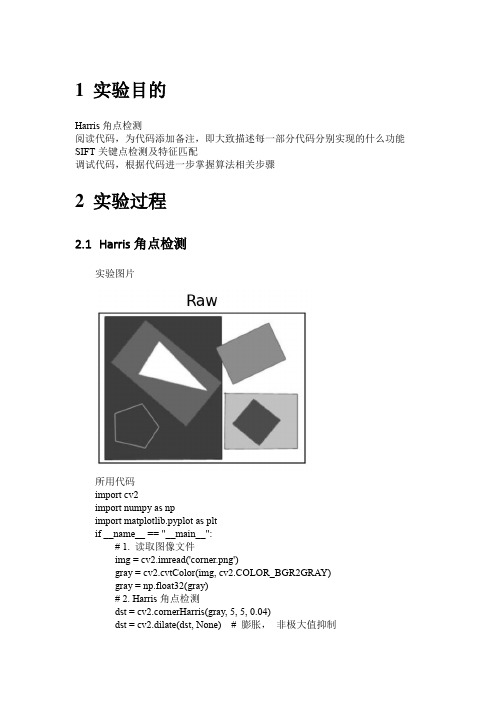 1 实验目的

Harris 角点检测
阅读代码，为代码添加备注，即大致描述每一部分代码分别实现的什么功能
SIFT 关键点检测及特征匹配
调试代码，根据代码进一步掌握算法相关步骤

2 实验过程

2.1 Harris 角点检测

实验图片

Raw

所用代码
import cv2
import numpy as np
import matplotlib.pyplot as plt
if __name__ == "__main__":
# 1. 读取图像文件
img = cv2.imread('corner.png')
gray = cv2.cvtColor(img, cv2.COLOR_BGR2GRAY)
gray = np.float32(gray)
# 2. Harris 角点检测
dst = cv2.cornerHarris(gray, 5, 5, 0.04)
dst = cv2.dilate(dst, None) # 膨胀， 非极大值抑制